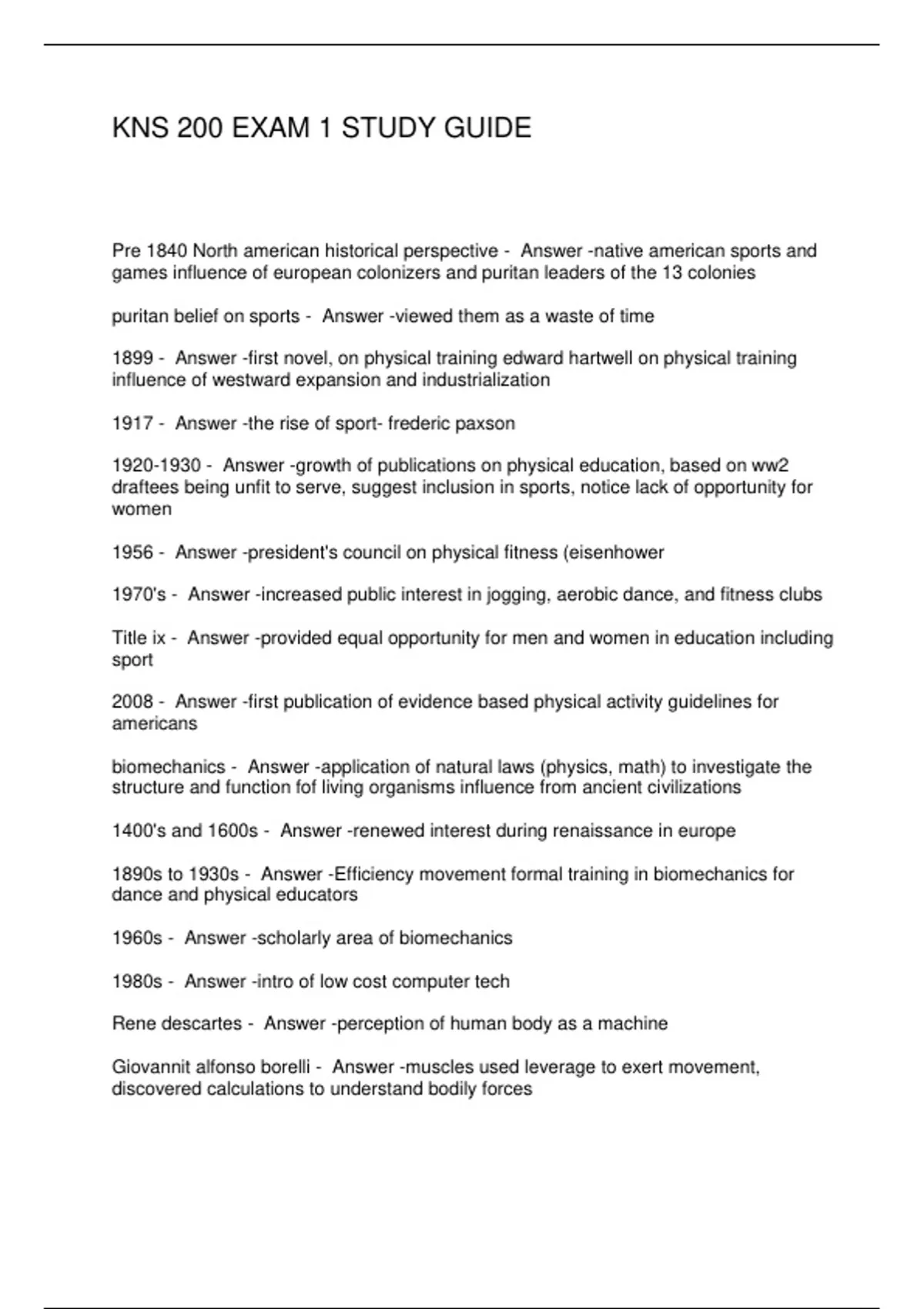 KNS 200 EXAM 1 STUDY GUIDE

Pre 1840 North american historical perspective - Answer -native american sports and games influence of european colonizers and puritan leaders of the 13 colonies

puritan belief on sports - Answer -viewed them as a waste of time

1899 - Answer -first novel, on physical training edward hartwell on physical training influence of westward expansion and industrialization

1917 - Answer -the rise of sport- frederic paxson

1920-1930 - Answer -growth of publications on physical education, based on ww2 draftees being unfit to serve, suggest inclusion in sports, notice lack of opportunity for women

1956 - Answer -president's council on physical fitness (eisenhower

1970's - Answer -increased public interest in jogging, aerobic dance, and fitness clubs

Title ix - Answer -provided equal opportunity for men and women in education including sport

2008 - Answer -first publication of evidence based physical activity guidelines for americans

biomechanics - Answer -application of natural laws (physics, math) to investigate the structure and function fof living organisms influence from ancient civilizations

1400's and 1600s - Answer -renewed interest during renaissance in europe

1890s to 1930s - Answer -Efficiency movement formal training in biomechanics for dance and physical educators

1960s - Answer -scholarly area of biomechanics

1980s - Answer -intro of low cost computer tech

Rene descartes - Answer -perception of human body as a machine

Giovannit alfonso borelli - Answer -muscles used leverage to exert movement, discovered calculations to understand bodily forces